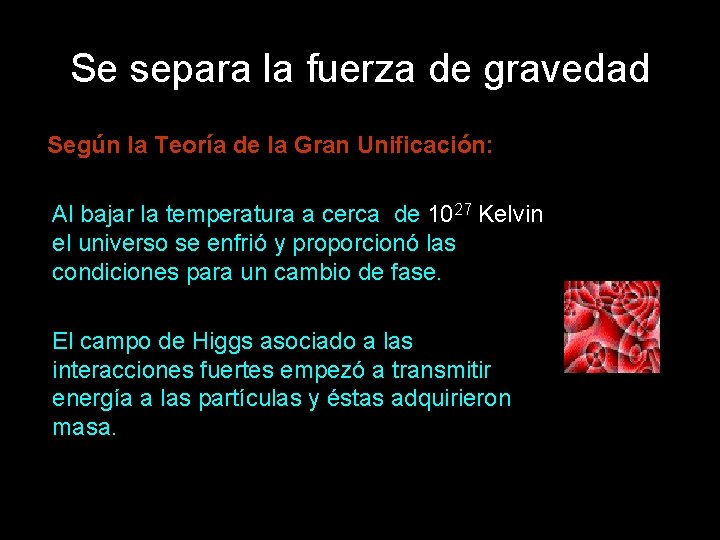 Se separa la fuerza de gravedad

Según la Teoría de la Gran Unificación:

Al bajar la temperatura a cerca de $10^{27}$ Kelvin el universo se enfrió y proporcionó las condiciones para un cambio de fase.

El campo de Higgs asociado a las interacciones fuertes empezó a transmitir energía a las partículas y éstas adquirieron masa.